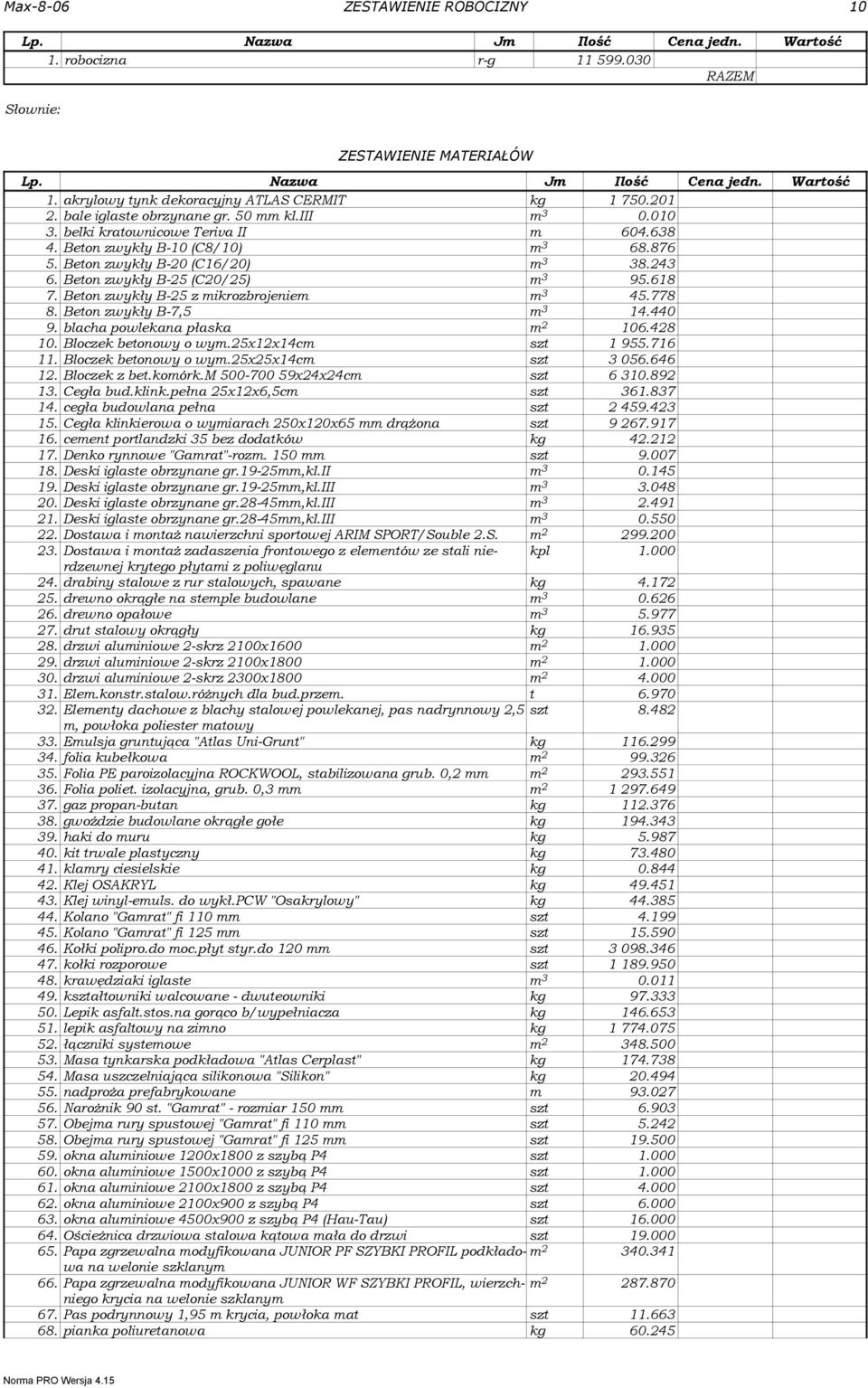 Max-8-06 ZESTAWIENIE ROBOCIZNY 10

| Lp. | Nazwa | Jm | Ilość | Cena jedn. | Wartość |
|---|---|---|---|---|---|
| 1. | robocizna | r-g | 11 599.030 | | |
| | | | | RAZEM | |

Słownie:

ZESTAWIENIE MATERIAŁÓW

| Lp. | Nazwa | Jm | Ilość | Cena jedn. | Wartość |
|---|---|---|---|---|---|
| 1. | akrylowy tynk dekoracyjny ATLAS CERMIT | kg | 1 750.201 | | |
| 2. | bale iglaste obrzynane gr. 50 mm kl.III | $m^3$ | 0.010 | | |
| 3. | belki kratownicowe Teriva II | m | 604.638 | | |
| 4. | Beton zwykły B-10 (C8/10) | $m^3$ | 68.876 | | |
| 5. | Beton zwykły B-20 (C16/20) | $m^3$ | 38.243 | | |
| 6. | Beton zwykły B-25 (C20/25) | $m^3$ | 95.618 | | |
| 7. | Beton zwykły B-25 z mikrozbrojeniem | $m^3$ | 45.778 | | |
| 8. | Beton zwykły B-7,5 | $m^3$ | 14.440 | | |
| 9. | blacha powlekana płaska | $m^2$ | 106.428 | | |
| 10. | Bloczek betonowy o wym.25x12x14cm | szt | 1 955.716 | | |
| 11. | Bloczek betonowy o wym.25x25x14cm | szt | 3 056.646 | | |
| 12. | Bloczek z bet.komórk.M 500-700 59x24x24cm | szt | 6 310.892 | | |
| 13. | Cegła bud.klink.pełna 25x12x6,5cm | szt | 361.837 | | |
| 14. | cegła budowlana pełna | szt | 2 459.423 | | |
| 15. | Cegła klinkierowa o wymiarach 250x120x65 mm drążona | szt | 9 267.917 | | |
| 16. | cement portlandzki 35 bez dodatków | kg | 42.212 | | |
| 17. | Denko rynnowe "Gamrat"-rozm. 150 mm | szt | 9.007 | | |
| 18. | Deski iglaste obrzynane gr.19-25mm,kl.II | $m^3$ | 0.145 | | |
| 19. | Deski iglaste obrzynane gr.19-25mm,kl.III | $m^3$ | 3.048 | | |
| 20. | Deski iglaste obrzynane gr.28-45mm,kl.III | $m^3$ | 2.491 | | |
| 21. | Deski iglaste obrzynane gr.28-45mm,kl.III | $m^3$ | 0.550 | | |
| 22. | Dostawa i montaż nawierzchni sportowej ARIM SPORT/Souble 2.S. | $m^2$ | 299.200 | | |
| 23. | Dostawa i montaż zadaszenia frontowego z elementów ze stali nierdzewnej krytego płytami z poliwęglanu | kpl | 1.000 | | |
| 24. | drabiny stalowe z rur stalowych, spawane | kg | 4.172 | | |
| 25. | drewno okrągłe na stemple budowlane | $m^3$ | 0.626 | | |
| 26. | drewno opałowe | $m^3$ | 5.977 | | |
| 27. | drut stalowy okrągły | kg | 16.935 | | |
| 28. | drzwi aluminiowe 2-skrz 2100x1600 | $m^2$ | 1.000 | | |
| 29. | drzwi aluminiowe 2-skrz 2100x1800 | $m^2$ | 1.000 | | |
| 30. | drzwi aluminiowe 2-skrz 2300x1800 | $m^2$ | 4.000 | | |
| 31. | Elem.konstr.stalow.różnych dla bud.przem. | t | 6.970 | | |
| 32. | Elementy dachowe z blachy stalowej powlekanej, pas nadrynnowy 2,5 m, powłoka poliester matowy | szt | 8.482 | | |
| 33. | Emulsja gruntująca "Atlas Uni-Grunt" | kg | 116.299 | | |
| 34. | folia kubełkowa | $m^2$ | 99.326 | | |
| 35. | Folia PE paroizolacyjna ROCKWOOL, stabilizowana grub. 0,2 mm | $m^2$ | 293.551 | | |
| 36. | Folia poliet. izolacyjna, grub. 0,3 mm | $m^2$ | 1 297.649 | | |
| 37. | gaz propan-butan | kg | 112.376 | | |
| 38. | gwoździe budowlane okrągłe gołe | kg | 194.343 | | |
| 39. | haki do muru | kg | 5.987 | | |
| 40. | kit trwale plastyczny | kg | 73.480 | | |
| 41. | klamry ciesielskie | kg | 0.844 | | |
| 42. | Klej OSAKRYL | kg | 49.451 | | |
| 43. | Klej winyl-emuls. do wykł.PCW "Osakrylowy" | kg | 44.385 | | |
| 44. | Kolano "Gamrat" fi 110 mm | szt | 4.199 | | |
| 45. | Kolano "Gamrat" fi 125 mm | szt | 15.590 | | |
| 46. | Kołki polipro.do moc.płyt styr.do 120 mm | szt | 3 098.346 | | |
| 47. | kołki rozporowe | szt | 1 189.950 | | |
| 48. | krawędziaki iglaste | $m^3$ | 0.011 | | |
| 49. | kształtowniki walcowane - dwuteowniki | kg | 97.333 | | |
| 50. | Lepik asfalt.stos.na gorąco b/wypełniacza | kg | 146.653 | | |
| 51. | lepik asfaltowy na zimno | kg | 1 774.075 | | |
| 52. | łączniki systemowe | $m^2$ | 348.500 | | |
| 53. | Masa tynkarska podkładowa "Atlas Cerplast" | kg | 174.738 | | |
| 54. | Masa uszczelniająca silikonowa "Silikon" | kg | 20.494 | | |
| 55. | nadproża prefabrykowane | m | 93.027 | | |
| 56. | Narożnik 90 st. "Gamrat" - rozmiar 150 mm | szt | 6.903 | | |
| 57. | Obejma rury spustowej "Gamrat" fi 110 mm | szt | 5.242 | | |
| 58. | Obejma rury spustowej "Gamrat" fi 125 mm | szt | 19.500 | | |
| 59. | okna aluminiowe 1200x1800 z szybą P4 | szt | 1.000 | | |
| 60. | okna aluminiowe 1500x1000 z szybą P4 | szt | 1.000 | | |
| 61. | okna aluminiowe 2100x1800 z szybą P4 | szt | 4.000 | | |
| 62. | okna aluminiowe 2100x900 z szybą P4 | szt | 6.000 | | |
| 63. | okna aluminiowe 4500x900 z szybą P4 (Hau-Tau) | szt | 16.000 | | |
| 64. | Ościeżnica drzwiowa stalowa kątowa mała do drzwi | szt | 19.000 | | |
| 65. | Papa zgrzewalna modyfikowana JUNIOR PF SZYBKI PROFIL podkładowa na welonie szklanym | $m^2$ | 340.341 | | |
| 66. | Papa zgrzewalna modyfikowana JUNIOR WF SZYBKI PROFIL, wierzchniego krycia na welonie szklanym | $m^2$ | 287.870 | | |
| 67. | Pas podrynnowy 1,95 m krycia, powłoka mat | szt | 11.663 | | |
| 68. | pianka poliuretanowa | kg | 60.245 | | |

Norma PRO Wersja 4.15